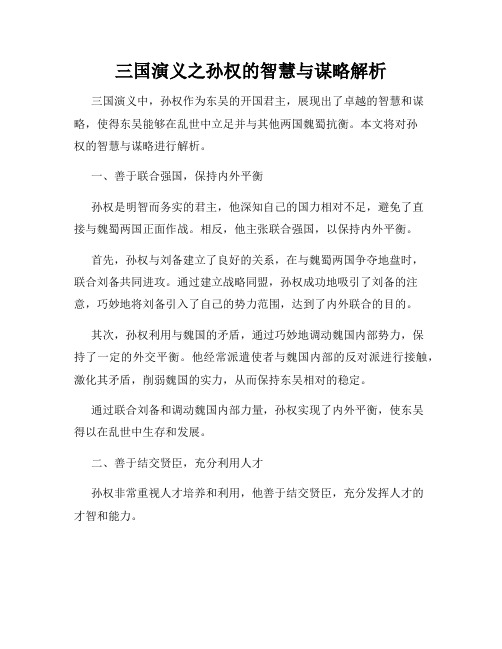 三国演义之孙权的智慧与谋略解析

三国演义中，孙权作为东吴的开国君主，展现出了卓越的智慧和谋略，使得东吴能够在乱世中立足并与其他两国魏蜀抗衡。本文将对孙权的智慧与谋略进行解析。

一、善于联合强国，保持内外平衡

孙权是明智而务实的君主，他深知自己的国力相对不足，避免了直接与魏蜀两国正面作战。相反，他主张联合强国，以保持内外平衡。

首先，孙权与刘备建立了良好的关系，在与魏蜀两国争夺地盘时，联合刘备共同进攻。通过建立战略同盟，孙权成功地吸引了刘备的注意，巧妙地将刘备引入了自己的势力范围，达到了内外联合的目的。

其次，孙权利用与魏国的矛盾，通过巧妙地调动魏国内部势力，保持了一定的外交平衡。他经常派遣使者与魏国内部的反对派进行接触，激化其矛盾，削弱魏国的实力，从而保持东吴相对的稳定。

通过联合刘备和调动魏国内部力量，孙权实现了内外平衡，使东吴得以在乱世中生存和发展。

二、善于结交贤臣，充分利用人才

孙权非常重视人才培养和利用，他善于结交贤臣，充分发挥人才的才智和能力。